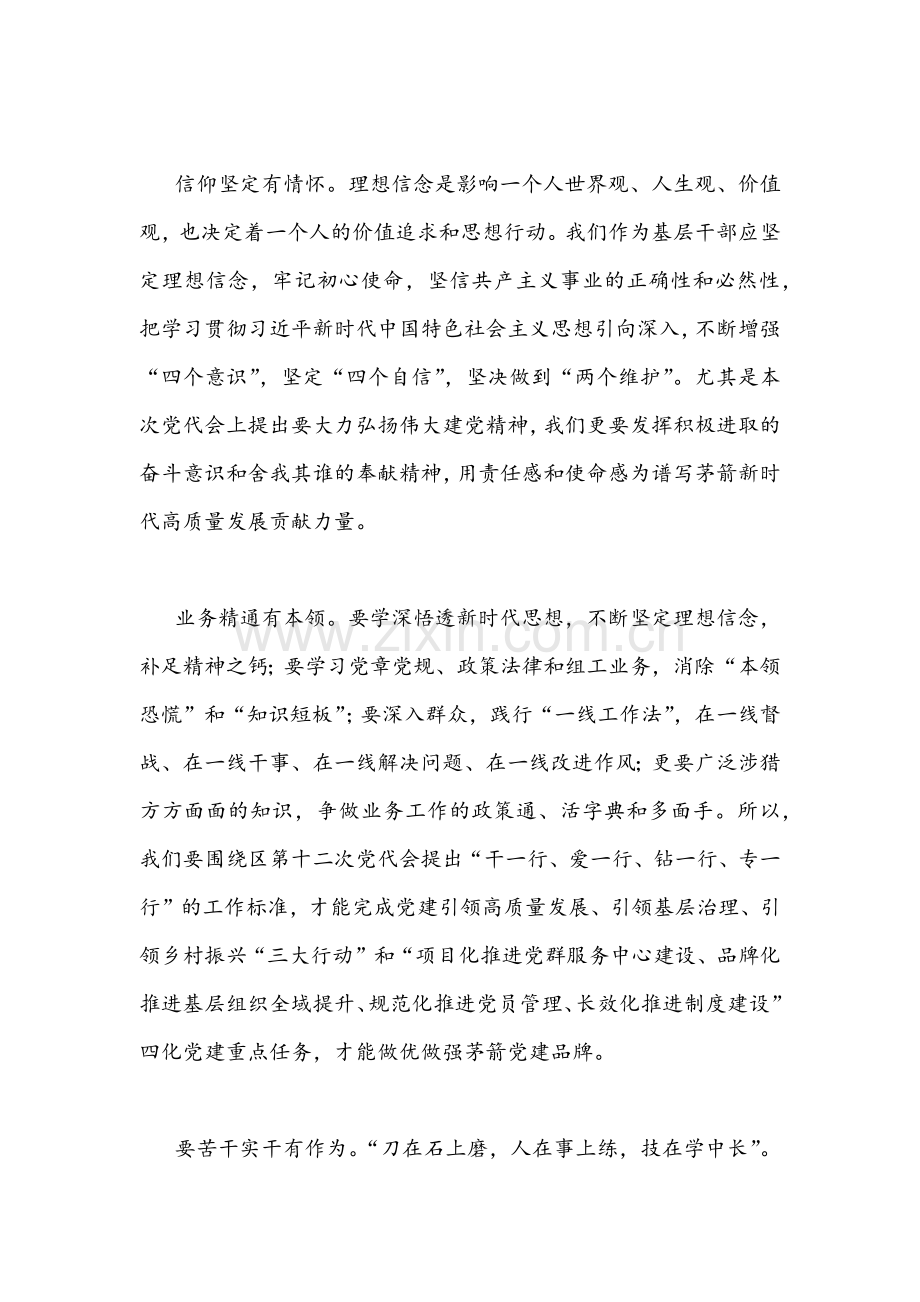 信仰坚定有情怀。理想信念是影响一个人世界观、人生观、价值观，也决定着一个人的价值追求和思想行动。我们作为基层干部应坚定理想信念，牢记初心使命，坚信共产主义事业的正确性和必然性，把学习贯彻习近平新时代中国特色社会主义思想引向深入，不断增强“四个意识”，坚定“四个自信”，坚决做到“两个维护”。尤其是本次党代会上提出要大力弘扬伟大建党精神，我们更要发挥积极进取的奋斗意识和舍我其谁的奉献精神，用责任感和使命感为谱写茅箭新时代高质量发展贡献力量。

业务精通有本领。要学深悟透新时代思想，不断坚定理想信念，补足精神之钙；要学习党章党规、政策法律和组工业务，消除“本领恐慌”和“知识短板”；要深入群众，践行“一线工作法”，在一线督战、在一线干事、在一线解决问题、在一线改进作风；更要广泛涉猎方方面面的知识，争做业务工作的政策通、活字典和多面手。所以，我们要围绕区第十二次党代会提出“干一行、爱一行、钻一行、专一行”的工作标准，才能完成党建引领高质量发展、引领基层治理、引领乡村振兴“三大行动”和“项目化推进党群服务中心建设、品牌化推进基层组织全域提升、规范化推进党员管理、长效化推进制度建设”四化党建重点任务，才能做优做强茅箭党建品牌。

要苦干实干有作为。“刀在石上磨，人在事上练，技在学中长”。

www.zixin.com.cn